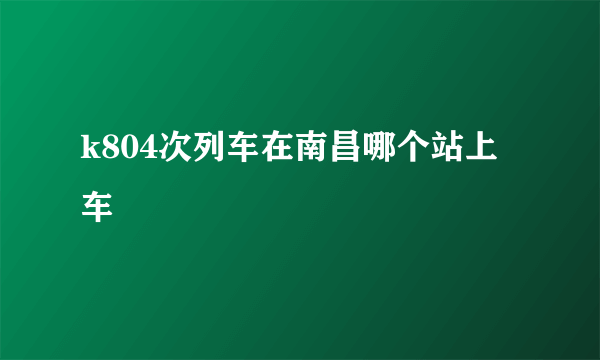 k804次列车在南昌哪个站上车